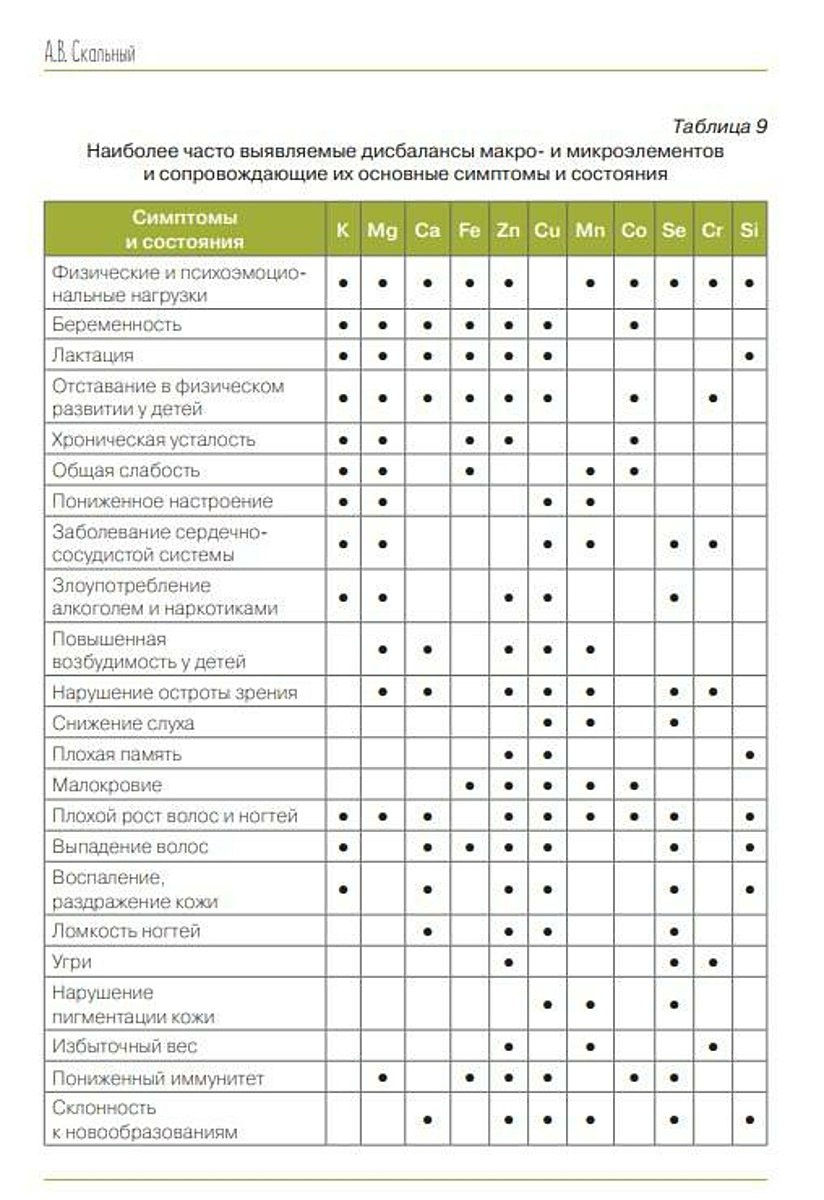 А.В. Скальный

Таблица 9
Наиболее часто выявляемые дисбалансы макро- и микроэлементов и сопровождающие их основные симптомы и состояния

| Симптомы и состояния | K | Mg | Ca | Fe | Zn | Cu | Mn | Co | Se | Cr | Si |
|---|---|---|---|---|---|---|---|---|---|---|---|
| Физические и психоэмоциональные нагрузки | • | • | • | • | • | | • | • | • | • | • |
| Беременность | • | • | • | • | • | • | | • | | | |
| Лактация | • | • | • | • | • | • | | | | | • |
| Отставание в физическом развитии у детей | • | • | • | • | • | • | | • | | • | |
| Хроническая усталость | • | • | | • | • | | | • | | | |
| Общая слабость | • | • | | • | | | • | • | | | |
| Пониженное настроение | • | • | | | | • | • | | | | |
| Заболевание сердечно-сосудистой системы | • | • | | | | • | • | | • | • | |
| Злоупотребление алкоголем и наркотиками | • | • | | | • | • | | | • | | |
| Повышенная возбудимость у детей | | • | • | | • | • | • | | | | |
| Нарушение остроты зрения | | • | • | | • | • | • | | • | • | |
| Снижение слуха | | | | | | • | • | | • | | |
| Плохая память | | | | | • | • | | | | | • |
| Малокровие | | | | • | • | • | • | • | | | |
| Плохой рост волос и ногтей | • | • | • | | • | • | • | • | • | | • |
| Выпадение волос | • | | • | • | • | • | | | • | | • |
| Воспаление, раздражение кожи | • | | • | | • | • | | | • | | • |
| Ломкость ногтей | | | • | | • | • | | | • | | |
| Угри | | | | | • | | | | • | • | |
| Нарушение пигментации кожи | | | | | | • | • | | • | | |
| Избыточный вес | | | | | • | | • | | | • | |
| Пониженный иммунитет | | • | | • | • | • | | • | • | | |
| Склонность к новообразованиям | | | • | | • | • | • | | • | | • |